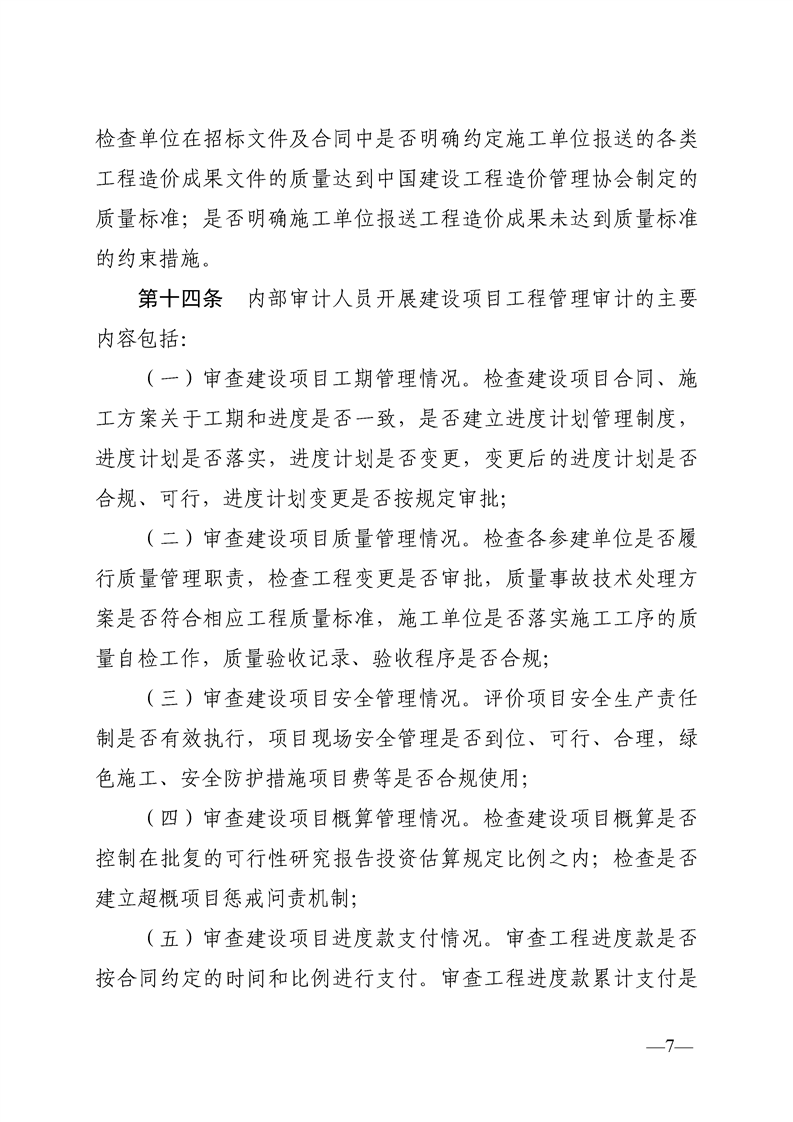 检查单位在招标文件及合同中是否明确约定施工单位报送的各类工程造价成果文件的质量达到中国建设工程造价管理协会制定的质量标准；是否明确施工单位报送工程造价成果未达到质量标准的约束措施。

第十四条　内部审计人员开展建设项目工程管理审计的主要内容包括：

（一）审查建设项目工期管理情况。检查建设项目合同、施工方案关于工期和进度是否一致，是否建立进度计划管理制度，进度计划是否落实，进度计划是否变更，变更后的进度计划是否合规、可行，进度计划变更是否按规定审批；

（二）审查建设项目质量管理情况。检查各参建单位是否履行质量管理职责，检查工程变更是否审批，质量事故技术处理方案是否符合相应工程质量标准，施工单位是否落实施工工序的质量自检工作，质量验收记录、验收程序是否合规；

（三）审查建设项目安全管理情况。评价项目安全生产责任制是否有效执行，项目现场安全管理是否到位、可行、合理，绿色施工、安全防护措施项目费等是否合规使用；

（四）审查建设项目概算管理情况。检查建设项目概算是否控制在批复的可行性研究报告投资估算规定比例之内；检查是否建立超概项目惩戒问责机制；

（五）审查建设项目进度款支付情况。审查工程进度款是否按合同约定的时间和比例进行支付。审查工程进度款累计支付是

—7—